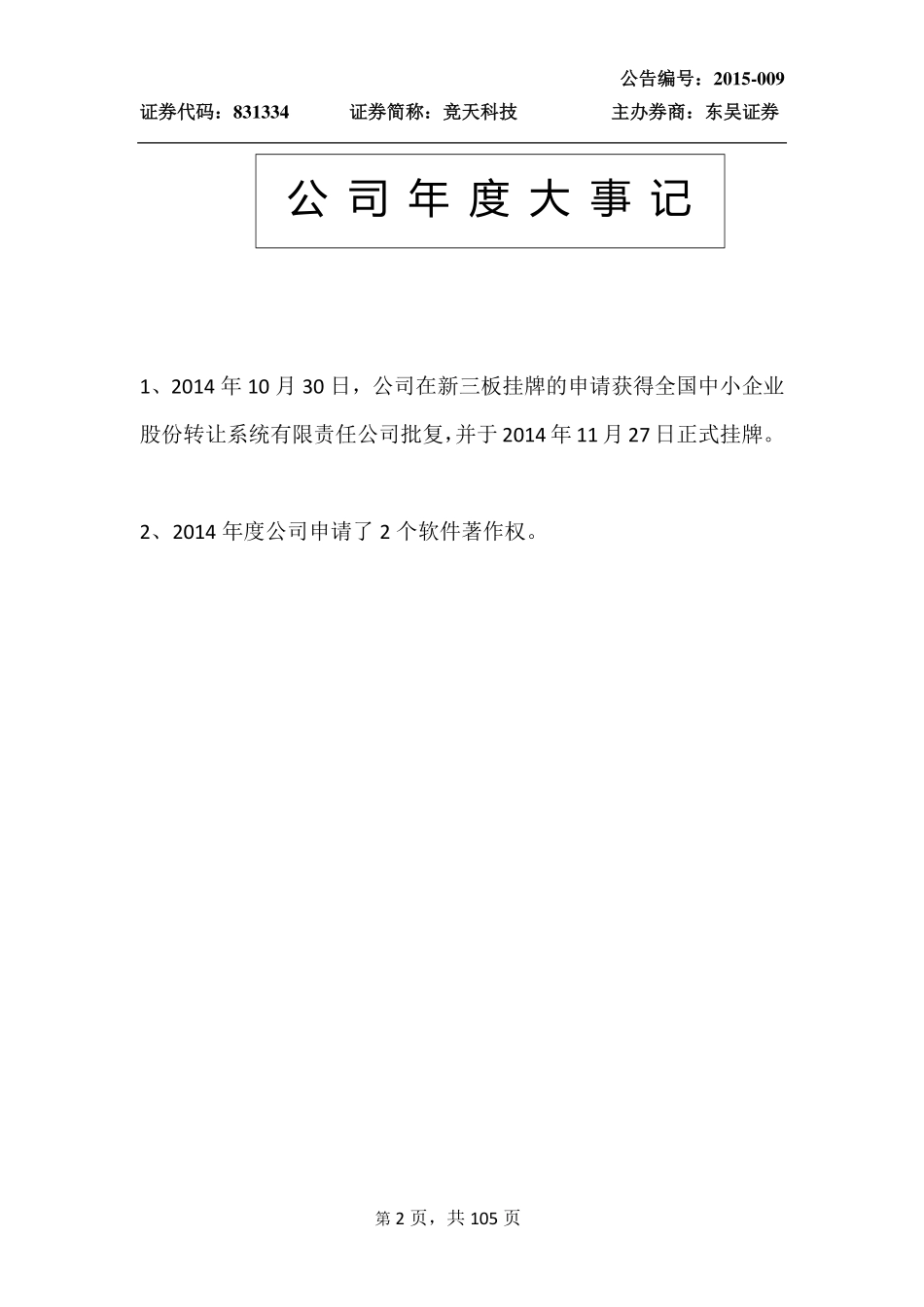 公告编号：2015-009

证券代码：831334　　证券简称：竞天科技　　主办券商：东吴证券

公 司 年 度 大 事 记

1、2014 年 10 月 30 日，公司在新三板挂牌的申请获得全国中小企业股份转让系统有限责任公司批复，并于 2014 年 11 月 27 日正式挂牌。

2、2014 年度公司申请了 2 个软件著作权。

第 2 页，共 105 页